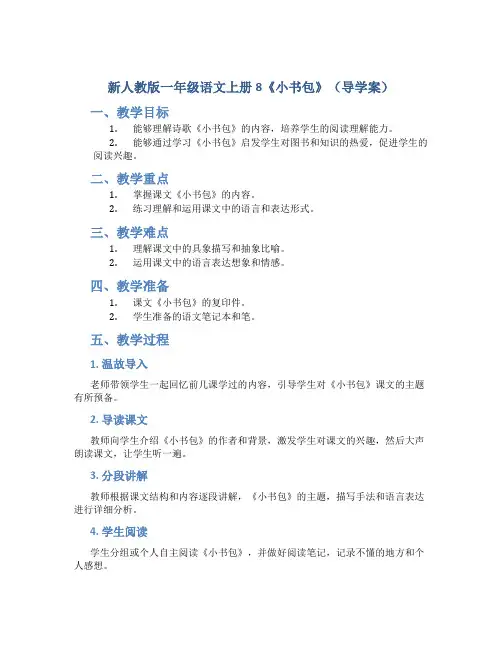 新人教版一年级语文上册 8《小书包》（导学案）

一、教学目标

1. 能够理解诗歌《小书包》的内容，培养学生的阅读理解能力。
2. 能够通过学习《小书包》启发学生对图书和知识的热爱，促进学生的阅读兴趣。

二、教学重点

1. 掌握课文《小书包》的内容。
2. 练习理解和运用课文中的语言和表达形式。

三、教学难点

1. 理解课文中的具象描写和抽象比喻。
2. 运用课文中的语言表达想象和情感。

四、教学准备

1. 课文《小书包》的复印件。
2. 学生准备的语文笔记本和笔。

五、教学过程

1. 温故导入

老师带领学生一起回忆前几课学过的内容，引导学生对《小书包》课文的主题有所预备。

2. 导读课文

教师向学生介绍《小书包》的作者和背景，激发学生对课文的兴趣，然后大声朗读课文，让学生听一遍。

3. 分段讲解

教师根据课文结构和内容逐段讲解，《小书包》的主题，描写手法和语言表达进行详细分析。

4. 学生阅读

学生分组或个人自主阅读《小书包》，并做好阅读笔记，记录不懂的地方和个人感想。